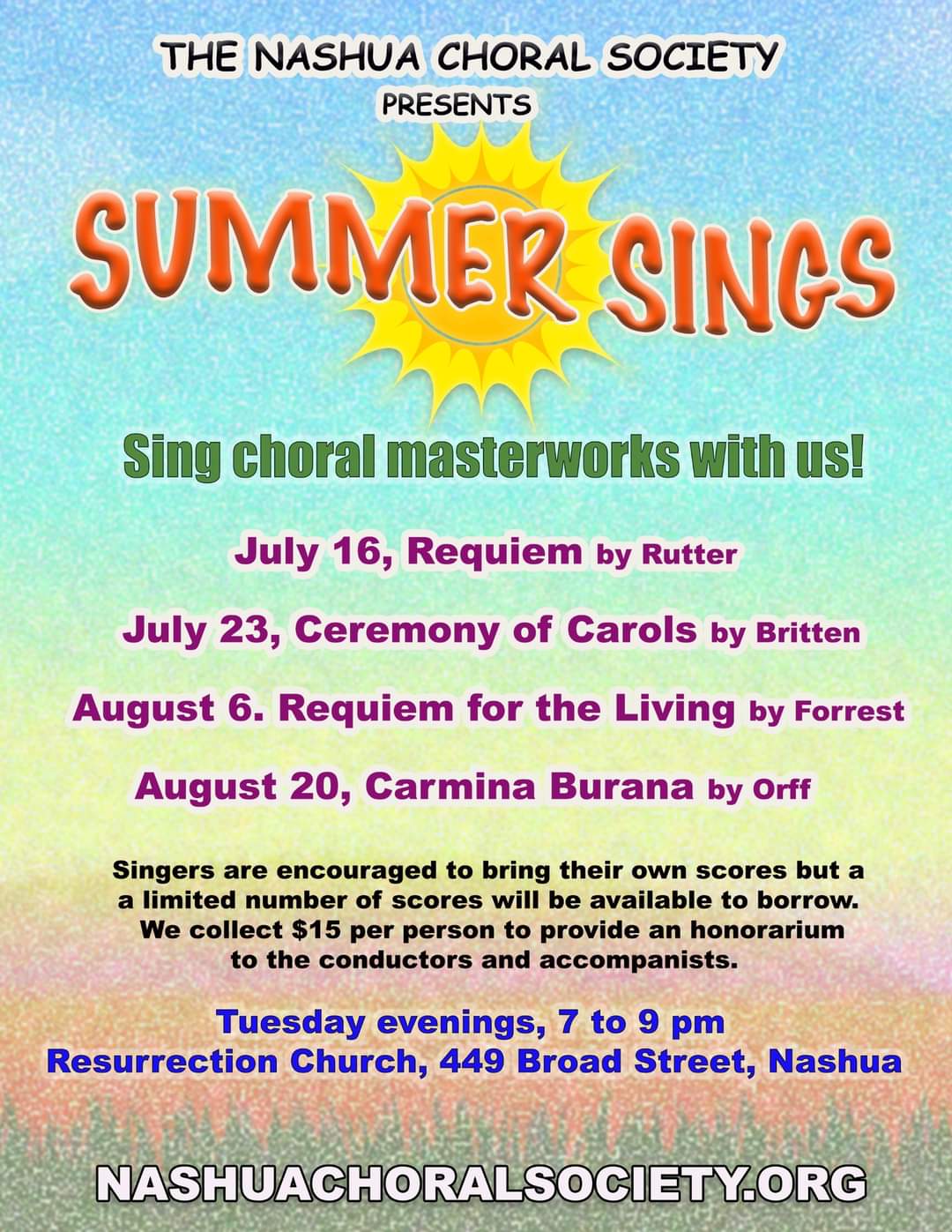 THE NASHUA CHORAL SOCIETY
PRESENTS

SUMMER SINGS

Sing choral masterworks with us!

July 16, Requiem by Rutter

July 23, Ceremony of Carols by Britten

August 6. Requiem for the Living by Forrest

August 20, Carmina Burana by Orff

Singers are encouraged to bring their own scores but a a limited number of scores will be available to borrow. We collect $15 per person to provide an honorarium to the conductors and accompanists.

Tuesday evenings, 7 to 9 pm
Resurrection Church, 449 Broad Street, Nashua

NASHUACHORALSOCIETY.ORG